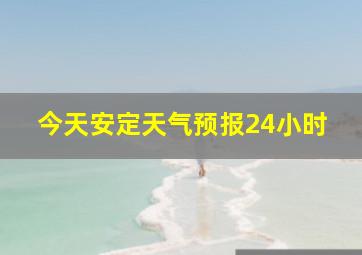 今天安定天气预报24小时